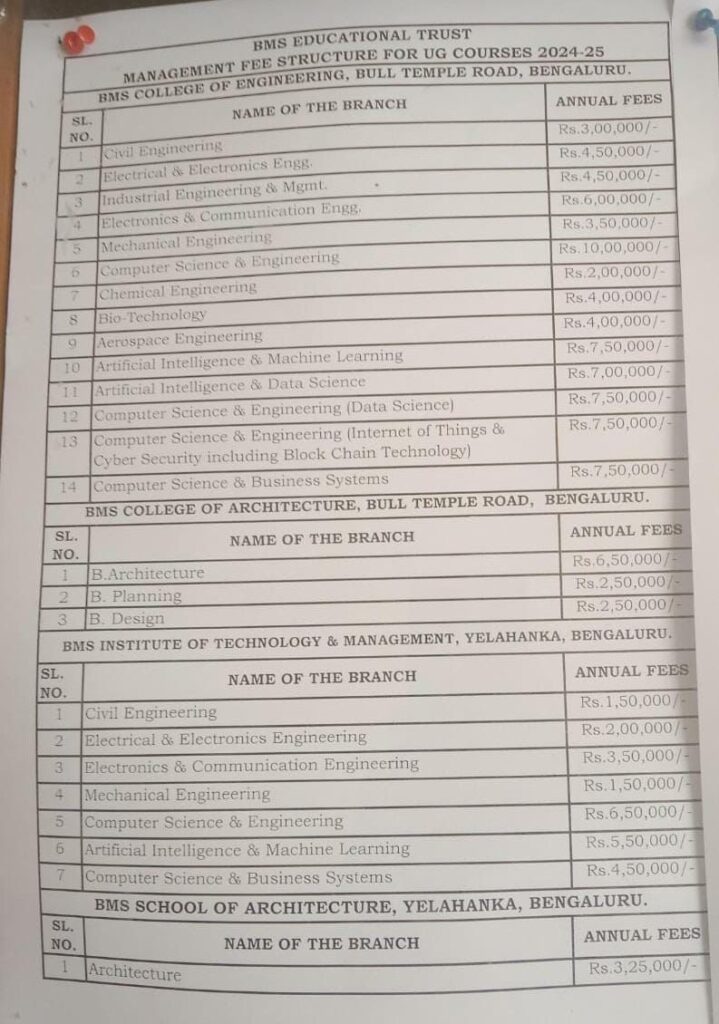 BMS EDUCATIONAL TRUST
MANAGEMENT FEE STRUCTURE FOR UG COURSES 2024-25

BMS COLLEGE OF ENGINEERING, BULL TEMPLE ROAD, BENGALURU.

| SL. NO. | NAME OF THE BRANCH | ANNUAL FEES |
|---|---|---|
| 1 | Civil Engineering | Rs.3,00,000/- |
| 2 | Electrical & Electronics Engg. | Rs.4,50,000/- |
| 3 | Industrial Engineering & Mgmt. | Rs.4,50,000/- |
| 4 | Electronics & Communication Engg. | Rs.6,00,000/- |
| 5 | Mechanical Engineering | Rs.3,50,000/- |
| 6 | Computer Science & Engineering | Rs.10,00,000/- |
| 7 | Chemical Engineering | Rs.2,00,000/- |
| 8 | Bio-Technology | Rs.4,00,000/- |
| 9 | Aerospace Engineering | Rs.4,00,000/- |
| 10 | Artificial Intelligence & Machine Learning | Rs.7,50,000/- |
| 11 | Artificial Intelligence & Data Science | Rs.7,00,000/- |
| 12 | Computer Science & Engineering (Data Science) | Rs.7,50,000/- |
| 13 | Computer Science & Engineering (Internet of Things & Cyber Security including Block Chain Technology) | Rs.7,50,000/- |
| 14 | Computer Science & Business Systems | Rs.7,50,000/- |

BMS COLLEGE OF ARCHITECTURE, BULL TEMPLE ROAD, BENGALURU.

| SL. NO. | NAME OF THE BRANCH | ANNUAL FEES |
|---|---|---|
| 1 | B.Architecture | Rs.6,50,000/- |
| 2 | B. Planning | Rs.2,50,000/- |
| 3 | B. Design | Rs.2,50,000/- |

BMS INSTITUTE OF TECHNOLOGY & MANAGEMENT, YELAHANKA, BENGALURU.

| SL. NO. | NAME OF THE BRANCH | ANNUAL FEES |
|---|---|---|
| 1 | Civil Engineering | Rs.1,50,000/- |
| 2 | Electrical & Electronics Engineering | Rs.2,00,000/- |
| 3 | Electronics & Communication Engineering | Rs.3,50,000/- |
| 4 | Mechanical Engineering | Rs.1,50,000/- |
| 5 | Computer Science & Engineering | Rs.6,50,000/- |
| 6 | Artificial Intelligence & Machine Learning | Rs.5,50,000/- |
| 7 | Computer Science & Business Systems | Rs.4,50,000/- |

BMS SCHOOL OF ARCHITECTURE, YELAHANKA, BENGALURU.

| SL. NO. | NAME OF THE BRANCH | ANNUAL FEES |
|---|---|---|
| 1 | Architecture | Rs.3,25,000/- |